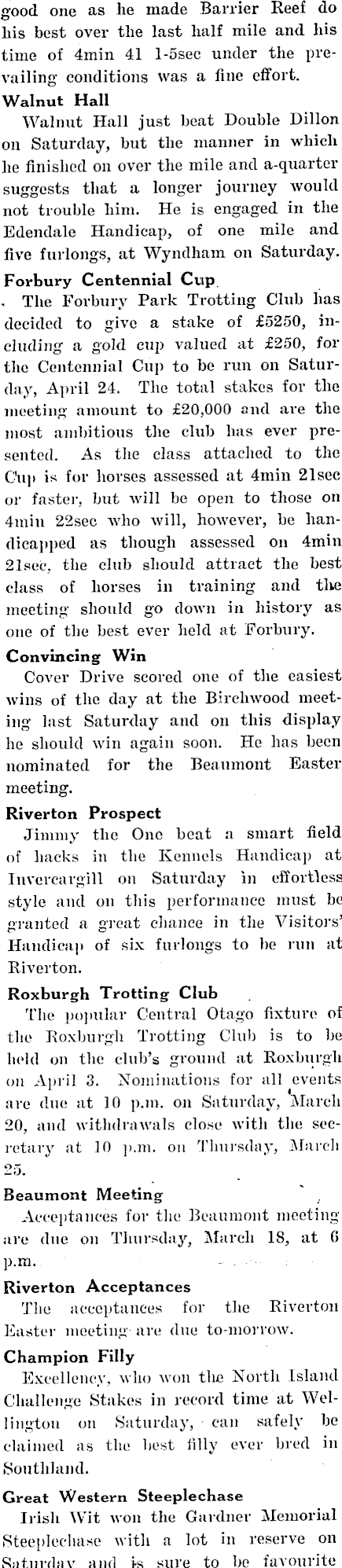 good one as he made Barrier Reef do his best over the last half mile and his time of 4min 41 1-5sec under the prevailing conditions was a fine effort.

Walnut Hall

Walnut Hall just beat Double Dillon on Saturday, but the manner in which he finished on over the mile and a-quarter suggests that a longer journey would not trouble him. He is engaged in the Edendale Handicap, of one mile and five furlongs, at Wyndham on Saturday.

Forbury Centennial Cup

The Forbury Park Trotting Club has decided to give a stake of £5250, including a gold cup valued at £250, for the Centennial Cup to be run on Saturday, April 24. The total stakes for the meeting amount to £20,000 and are the most ambitious the club has ever presented. As the class attached to the Cup is for horses assessed at 4min 21sec or faster, but will be open to those on 4min 22sec who will, however, be handicapped as though assessed on 4min 21sec, the club should attract the best class of horses in training and the meeting should go down in history as one of the best ever held at Forbury.

Convincing Win

Cover Drive scored one of the easiest wins of the day at the Birchwood meeting last Saturday and on this display he should win again soon. He has been nominated for the Beaumont Easter meeting.

Riverton Prospect

Jimmy the One beat a smart field of hacks in the Kennels Handicap at Invercargill on Saturday in effortless style and on this performance must be granted a great chance in the Visitors' Handicap of six furlongs to be run at Riverton.

Roxburgh Trotting Club

The popular Central Otago fixture of the Roxburgh Trotting Club is to be held on the club's ground at Roxburgh on April 3. Nominations for all events are due at 10 p.m. on Saturday, March 20, and withdrawals close with the secretary at 10 p.m. on Thursday, March 25.

Beaumont Meeting

Acceptances for the Beaumont meeting are due on Thursday, March 18, at 6 p.m.

Riverton Acceptances

The acceptances for the Riverton Easter meeting are due to-morrow.

Champion Filly

Excellency, who won the North Island Challenge Stakes in record time at Wellington on Saturday, can safely be claimed as the best filly ever bred in Southland.

Great Western Steeplechase

Irish Wit won the Gardner Memorial Steeplechase with a lot in reserve on Saturday and is sure to be favourite